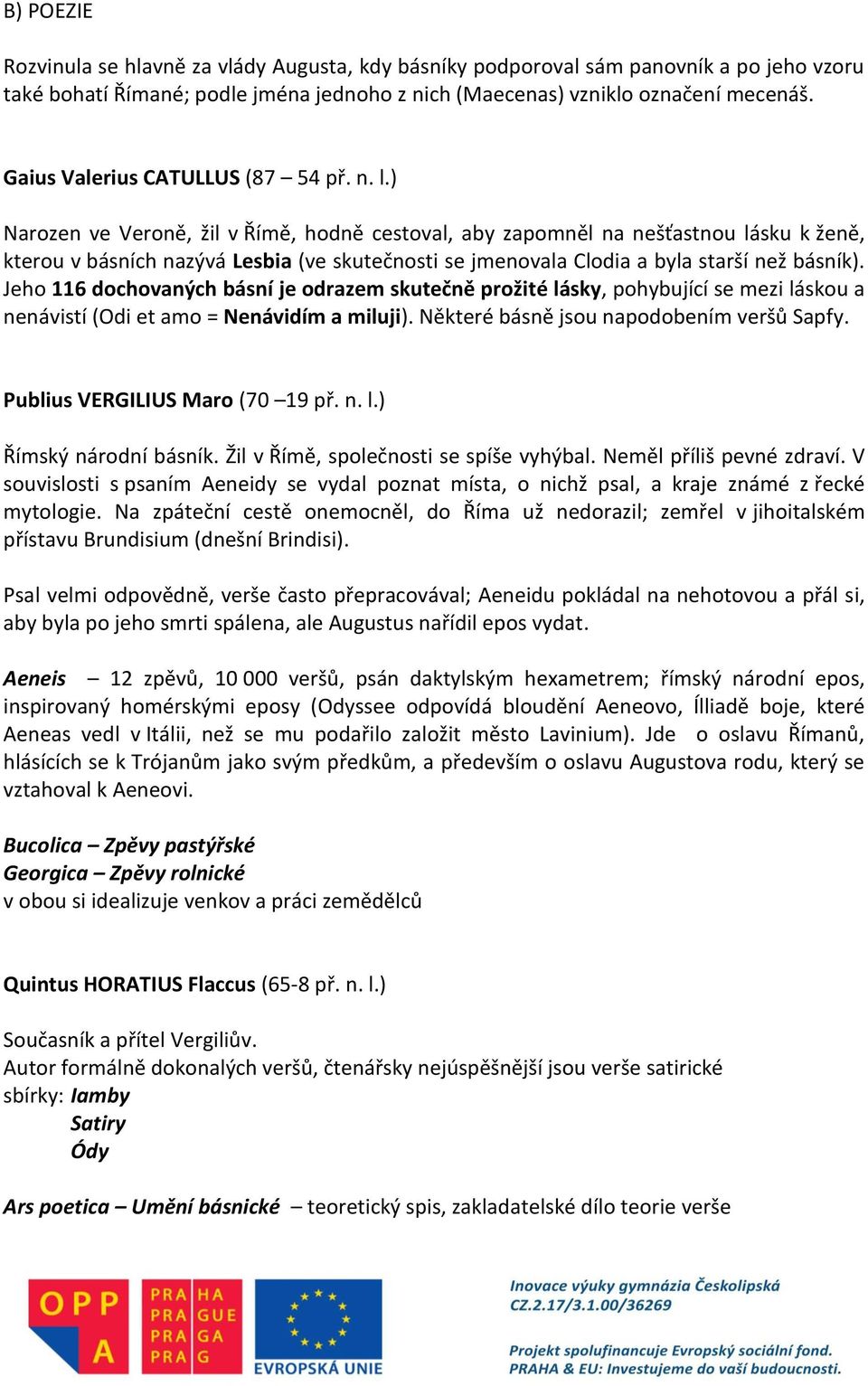 B) POEZIE

Rozvinula se hlavně za vlády Augusta, kdy básníky podporoval sám panovník a po jeho vzoru také bohatí Římané; podle jména jednoho z nich (Maecenas) vzniklo označení mecenáš.

Gaius Valerius CATULLUS (87 – 54 př. n. l.)

Narozen ve Veroně, žil v Římě, hodně cestoval, aby zapomněl na nešťastnou lásku k ženě, kterou v básních nazývá Lesbia (ve skutečnosti se jmenovala Clodia a byla starší než básník). Jeho 116 dochovaných básní je odrazem skutečně prožité lásky, pohybující se mezi láskou a nenávistí (Odi et amo = Nenávidím a miluji). Některé básně jsou napodobením veršů Sapfy.

Publius VERGILIUS Maro (70 –19 př. n. l.)

Římský národní básník. Žil v Římě, společnosti se spíše vyhýbal. Neměl příliš pevné zdraví. V souvislosti s psaním Aeneidy se vydal poznat místa, o nichž psal, a kraje známé z řecké mytologie. Na zpáteční cestě onemocněl, do Říma už nedorazil; zemřel v jihoitalském přístavu Brundisium (dnešní Brindisi).

Psal velmi odpovědně, verše často přepracovával; Aeneidu pokládal na nehotovou a přál si, aby byla po jeho smrti spálena, ale Augustus nařídil epos vydat.

Aeneis – 12 zpěvů, 10 000 veršů, psán daktylským hexametrem; římský národní epos, inspirovaný homérskými eposy (Odyssee odpovídá bloudění Aeneovo, Ílliadě boje, které Aeneas vedl v Itálii, než se mu podařilo založit město Lavinium). Jde o oslavu Římanů, hlásících se k Trójanům jako svým předkům, a především o oslavu Augustova rodu, který se vztahoval k Aeneovi.

Bucolica – Zpěvy pastýřské
Georgica – Zpěvy rolnické
v obou si idealizuje venkov a práci zemědělců

Quintus HORATIUS Flaccus (65-8 př. n. l.)

Současník a přítel Vergiliův.
Autor formálně dokonalých veršů, čtenářsky nejúspěšnější jsou verše satirické
sbírky: Iamby
Satiry
Ódy

Ars poetica – Umění básnické – teoretický spis, zakladatelské dílo teorie verše

OPP A
PRA HA PRA GUE PRA GA PRA G
EVROPSKÁ UNIE
Inovace výuky gymnázia Českolipská CZ.2.17/3.1.00/36269
Projekt spolufinancuje Evropský sociální fond. PRAHA & EU: Investujeme do vaší budoucnosti.